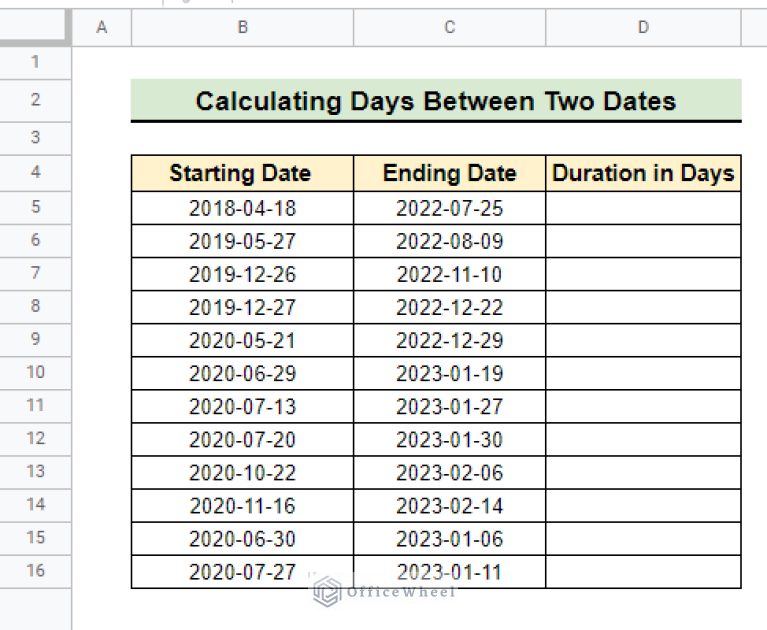 | | A | B | C | D |
|---|---|---|---|---|
| 1 | | | | |
| 2 | | Calculating Days Between Two Dates | | |
| 3 | | | | |
| 4 | | Starting Date | Ending Date | Duration in Days |
| 5 | | 2018-04-18 | 2022-07-25 | |
| 6 | | 2019-05-27 | 2022-08-09 | |
| 7 | | 2019-12-26 | 2022-11-10 | |
| 8 | | 2019-12-27 | 2022-12-22 | |
| 9 | | 2020-05-21 | 2022-12-29 | |
| 10 | | 2020-06-29 | 2023-01-19 | |
| 11 | | 2020-07-13 | 2023-01-27 | |
| 12 | | 2020-07-20 | 2023-01-30 | |
| 13 | | 2020-10-22 | 2023-02-06 | |
| 14 | | 2020-11-16 | 2023-02-14 | |
| 15 | | 2020-06-30 | 2023-01-06 | |
| 16 | | 2020-07-27 | 2023-01-11 | |

OfficeWheel